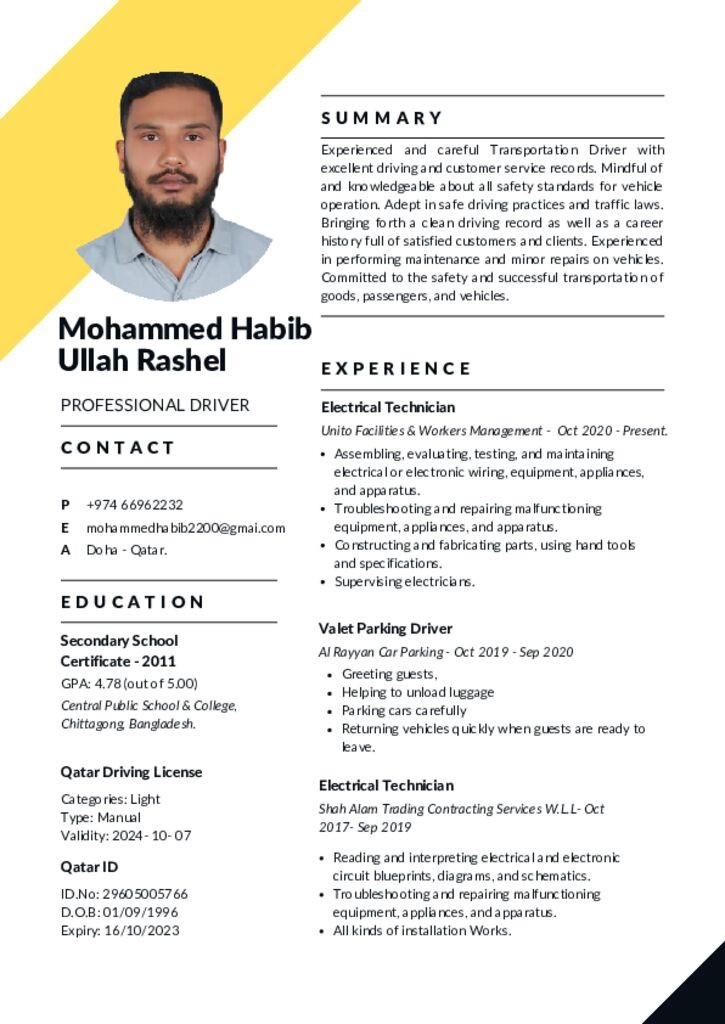 Mohammed Habib Ullah Rashel

PROFESSIONAL DRIVER

CONTACT

P +974 66962232
E mohammedhabib2200@gmai.com
A Doha - Qatar.

EDUCATION

Secondary School Certificate - 2011
GPA: 4.78 (out of 5.00)
Central Public School & College, Chittagong, Bangladesh.

Qatar Driving License
Categories: Light
Type: Manual
Validity: 2024- 10- 07

Qatar ID
ID.No: 29605005766
D.O.B: 01/09/1996
Expiry: 16/10/2023

SUMMARY

Experienced and careful Transportation Driver with excellent driving and customer service records. Mindful of and knowledgeable about all safety standards for vehicle operation. Adept in safe driving practices and traffic laws. Bringing forth a clean driving record as well as a career history full of satisfied customers and clients. Experienced in performing maintenance and minor repairs on vehicles. Committed to the safety and successful transportation of goods, passengers, and vehicles.

EXPERIENCE

Electrical Technician
Unito Facilities & Workers Management - Oct 2020 - Present.
• Assembling, evaluating, testing, and maintaining electrical or electronic wiring, equipment, appliances, and apparatus.
• Troubleshooting and repairing malfunctioning equipment, appliances, and apparatus.
• Constructing and fabricating parts, using hand tools and specifications.
• Supervising electricians.

Valet Parking Driver
Al Rayyan Car Parking - Oct 2019 - Sep 2020
• Greeting guests,
• Helping to unload luggage
• Parking cars carefully
• Returning vehicles quickly when guests are ready to leave.

Electrical Technician
Shah Alam Trading Contracting Services W.L.L- Oct 2017- Sep 2019
• Reading and interpreting electrical and electronic circuit blueprints, diagrams, and schematics.
• Troubleshooting and repairing malfunctioning equipment, appliances, and apparatus.
• All kinds of installation Works.